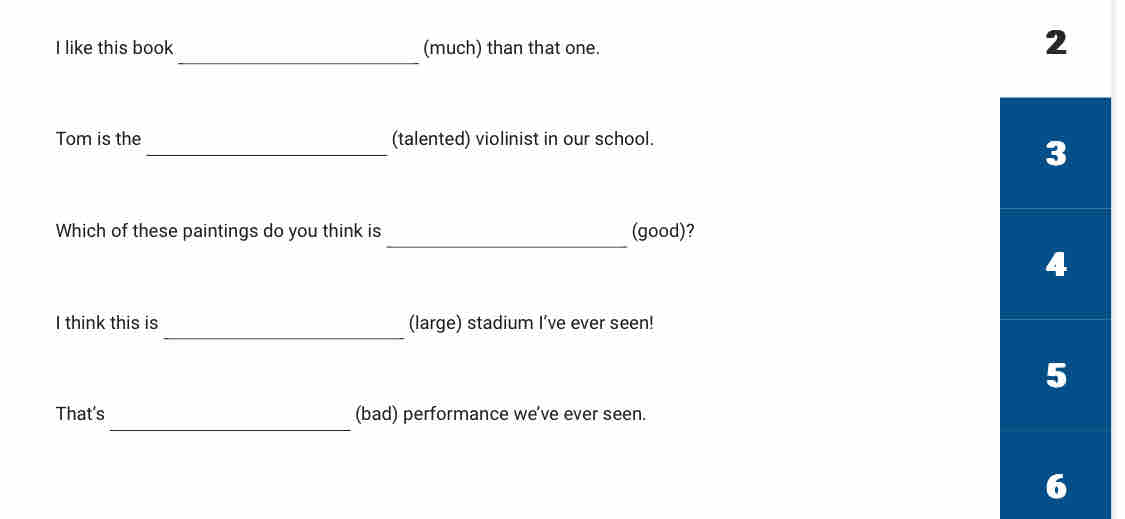 I like this book ____ (much) than that one.

Tom is the ____ (talented) violinist in our school.

Which of these paintings do you think is ____ (good)?

I think this is ____ (large) stadium I've ever seen!

That's ____ (bad) performance we've ever seen.

2

3

4

5

6